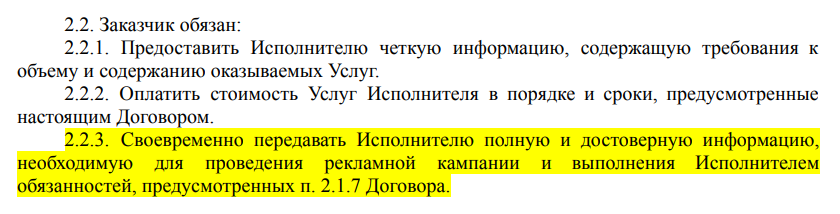 2.2. Заказчик обязан:

2.2.1. Предоставить Исполнителю четкую информацию, содержащую требования к объему и содержанию оказываемых Услуг.

2.2.2. Оплатить стоимость Услуг Исполнителя в порядке и сроки, предусмотренные настоящим Договором.

2.2.3. Своевременно передавать Исполнителю полную и достоверную информацию, необходимую для проведения рекламной кампании и выполнения Исполнителем обязанностей, предусмотренных п. 2.1.7 Договора.